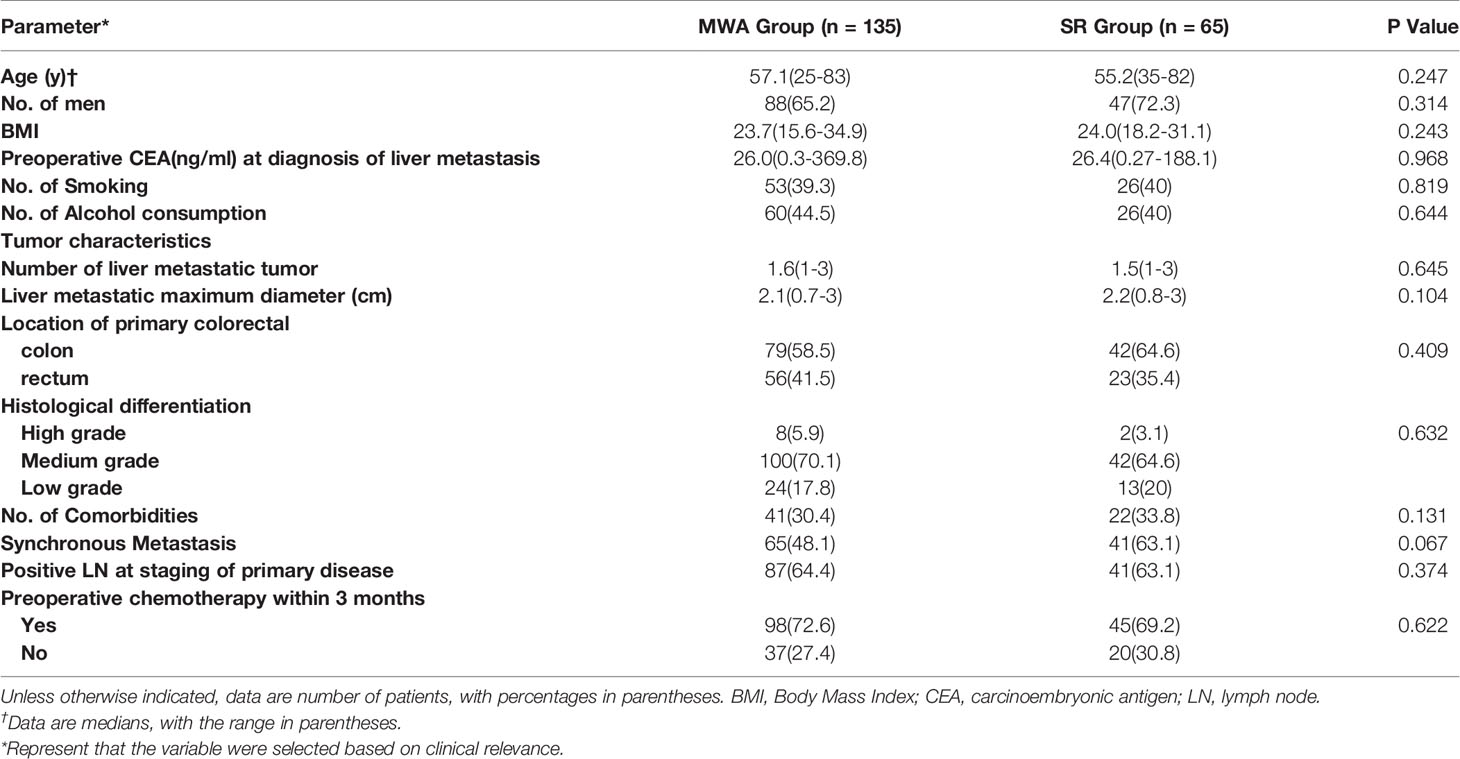 | Parameter* | MWA Group (n = 135) | SR Group (n = 65) | P Value |
|---|---|---|---|
| Age (y)† | 57.1(25-83) | 55.2(35-82) | 0.247 |
| No. of men | 88(65.2) | 47(72.3) | 0.314 |
| BMI | 23.7(15.6-34.9) | 24.0(18.2-31.1) | 0.243 |
| Preoperative CEA(ng/ml) at diagnosis of liver metastasis | 26.0(0.3-369.8) | 26.4(0.27-188.1) | 0.968 |
| No. of Smoking | 53(39.3) | 26(40) | 0.819 |
| No. of Alcohol consumption | 60(44.5) | 26(40) | 0.644 |
| Tumor characteristics | | | |
| Number of liver metastatic tumor | 1.6(1-3) | 1.5(1-3) | 0.645 |
| Liver metastatic maximum diameter (cm) | 2.1(0.7-3) | 2.2(0.8-3) | 0.104 |
| Location of primary colorectal | | | |
| colon | 79(58.5) | 42(64.6) | 0.409 |
| rectum | 56(41.5) | 23(35.4) | |
| Histological differentiation | | | |
| High grade | 8(5.9) | 2(3.1) | 0.632 |
| Medium grade | 100(70.1) | 42(64.6) | |
| Low grade | 24(17.8) | 13(20) | |
| No. of Comorbidities | 41(30.4) | 22(33.8) | 0.131 |
| Synchronous Metastasis | 65(48.1) | 41(63.1) | 0.067 |
| Positive LN at staging of primary disease | 87(64.4) | 41(63.1) | 0.374 |
| Preoperative chemotherapy within 3 months | | | |
| Yes | 98(72.6) | 45(69.2) | 0.622 |
| No | 37(27.4) | 20(30.8) | |

Unless otherwise indicated, data are number of patients, with percentages in parentheses. BMI, Body Mass Index; CEA, carcinoembryonic antigen; LN, lymph node.
†Data are medians, with the range in parentheses.
*Represent that the variable were selected based on clinical relevance.